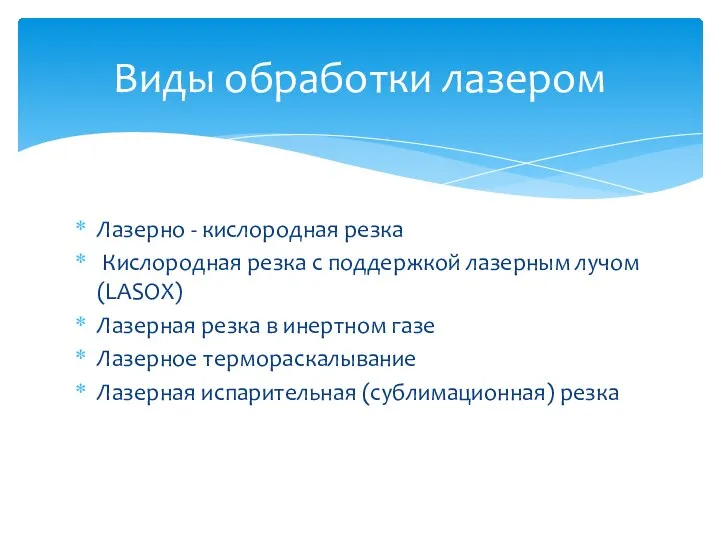 Виды обработки лазером

* Лазерно - кислородная резка
* Кислородная резка с поддержкой лазерным лучом (LASOX)
* Лазерная резка в инертном газе
* Лазерное термораскалывание
* Лазерная испарительная (сублимационная) резка